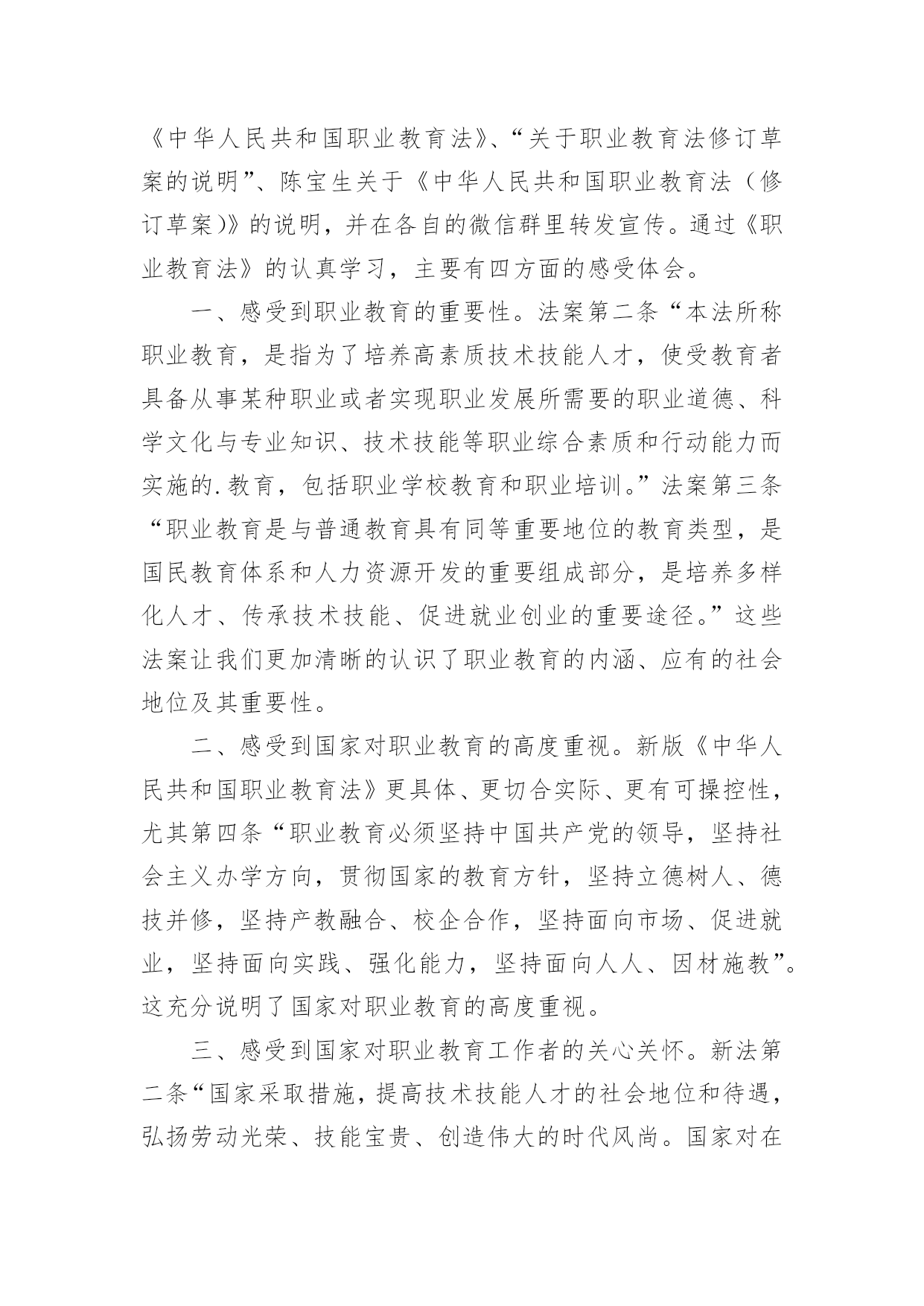 《中华人民共和国职业教育法》、“关于职业教育法修订草案的说明”、陈宝生关于《中华人民共和国职业教育法（修订草案)》的说明，并在各自的微信群里转发宣传。通过《职业教育法》的认真学习，主要有四方面的感受体会。

一、感受到职业教育的重要性。法案第二条“本法所称职业教育，是指为了培养高素质技术技能人才，使受教育者具备从事某种职业或者实现职业发展所需要的职业道德、科学文化与专业知识、技术技能等职业综合素质和行动能力而实施的.教育，包括职业学校教育和职业培训。”法案第三条“职业教育是与普通教育具有同等重要地位的教育类型，是国民教育体系和人力资源开发的重要组成部分，是培养多样化人才、传承技术技能、促进就业创业的重要途径。”这些法案让我们更加清晰的认识了职业教育的内涵、应有的社会地位及其重要性。

二、感受到国家对职业教育的高度重视。新版《中华人民共和国职业教育法》更具体、更切合实际、更有可操控性，尤其第四条“职业教育必须坚持中国共产党的领导，坚持社会主义办学方向，贯彻国家的教育方针，坚持立德树人、德技并修，坚持产教融合、校企合作，坚持面向市场、促进就业，坚持面向实践、强化能力，坚持面向人人、因材施教”。这充分说明了国家对职业教育的高度重视。

三、感受到国家对职业教育工作者的关心关怀。新法第二条“国家采取措施，提高技术技能人才的社会地位和待遇，弘扬劳动光荣、技能宝贵、创造伟大的时代风尚。国家对在